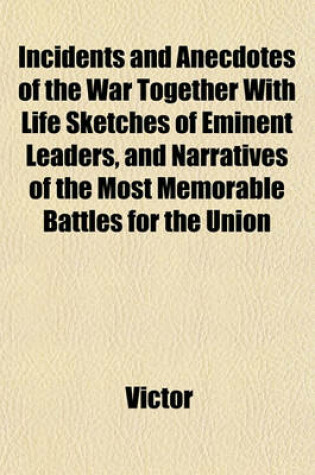 Incidents and Anecdotes of the War Together With Life Sketches of Eminent Leaders, and Narratives of the Most Memorable Battles for the Union

Victor